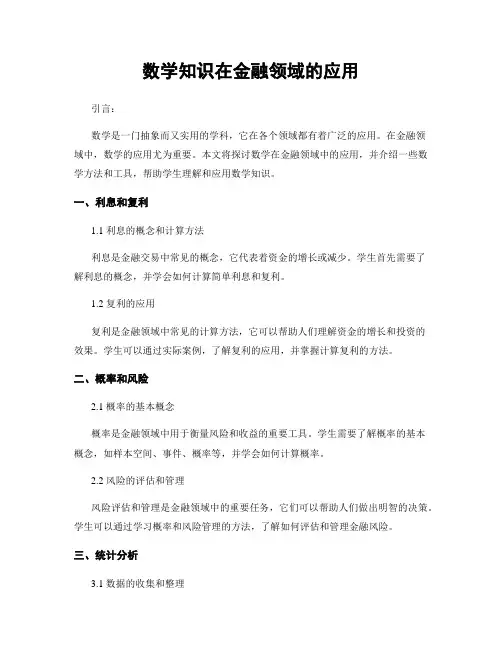 数学知识在金融领域的应用

引言：

数学是一门抽象而又实用的学科，它在各个领域都有着广泛的应用。在金融领域中，数学的应用尤为重要。本文将探讨数学在金融领域中的应用，并介绍一些数学方法和工具，帮助学生理解和应用数学知识。

一、利息和复利

1.1 利息的概念和计算方法

利息是金融交易中常见的概念，它代表着资金的增长或减少。学生首先需要了解利息的概念，并学会如何计算简单利息和复利。

1.2 复利的应用

复利是金融领域中常见的计算方法，它可以帮助人们理解资金的增长和投资的效果。学生可以通过实际案例，了解复利的应用，并掌握计算复利的方法。

二、概率和风险

2.1 概率的基本概念

概率是金融领域中用于衡量风险和收益的重要工具。学生需要了解概率的基本概念，如样本空间、事件、概率等，并学会如何计算概率。

2.2 风险的评估和管理

风险评估和管理是金融领域中的重要任务，它们可以帮助人们做出明智的决策。学生可以通过学习概率和风险管理的方法，了解如何评估和管理金融风险。

三、统计分析

3.1 数据的收集和整理